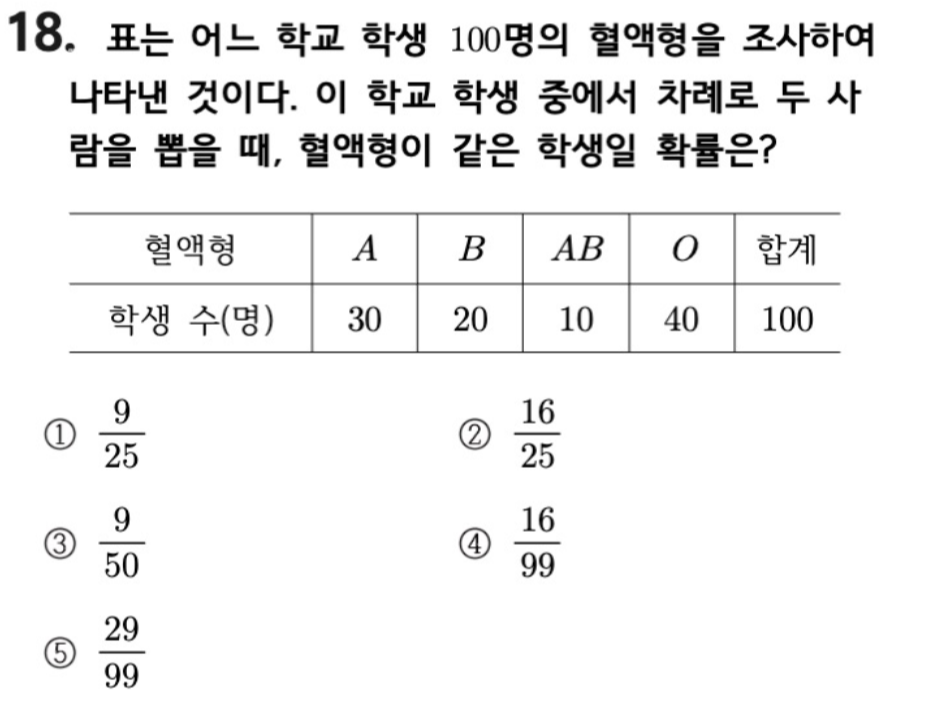 18. 표는 어느 학교 학생 100명의 혈액형을 조사하여 나타낸 것이다. 이 학교 학생 중에서 차례로 두 사람을 뽑을 때, 혈액형이 같은 학생일 확률은?

| 혈액형 | $A$ | $B$ | $AB$ | $O$ | 합계 |
|---|---|---|---|---|---|
| 학생 수(명) | 30 | 20 | 10 | 40 | 100 |

① $\frac{9}{25}$ ② $\frac{16}{25}$

③ $\frac{9}{50}$ ④ $\frac{16}{99}$

⑤ $\frac{29}{99}$